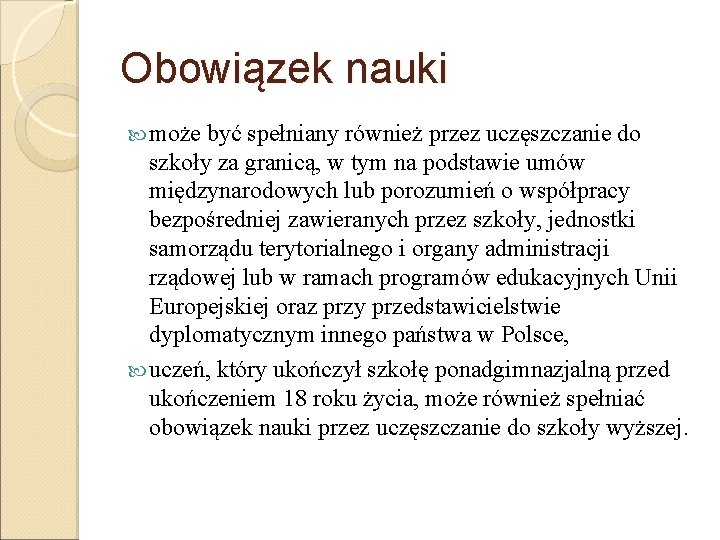 Obowiązek nauki

może być spełniany również przez uczęszczanie do szkoły za granicą, w tym na podstawie umów międzynarodowych lub porozumień o współpracy bezpośredniej zawieranych przez szkoły, jednostki samorządu terytorialnego i organy administracji rządowej lub w ramach programów edukacyjnych Unii Europejskiej oraz przy przedstawicielstwie dyplomatycznym innego państwa w Polsce,

uczeń, który ukończył szkołę ponadgimnazjalną przed ukończeniem 18 roku życia, może również spełniać obowiązek nauki przez uczęszczanie do szkoły wyższej.